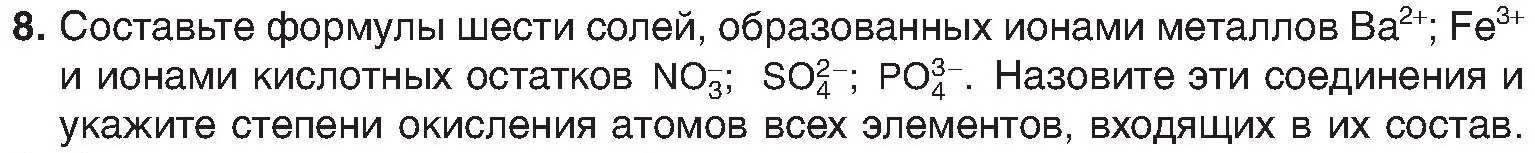 8. Составьте формулы шести солей, образованных ионами металлов $Ba^{2+}$; $Fe^{3+}$ и ионами кислотных остатков $NO_3^-$; $SO_4^{2-}$; $PO_4^{3-}$. Назовите эти соединения и укажите степени окисления атомов всех элементов, входящих в их состав.